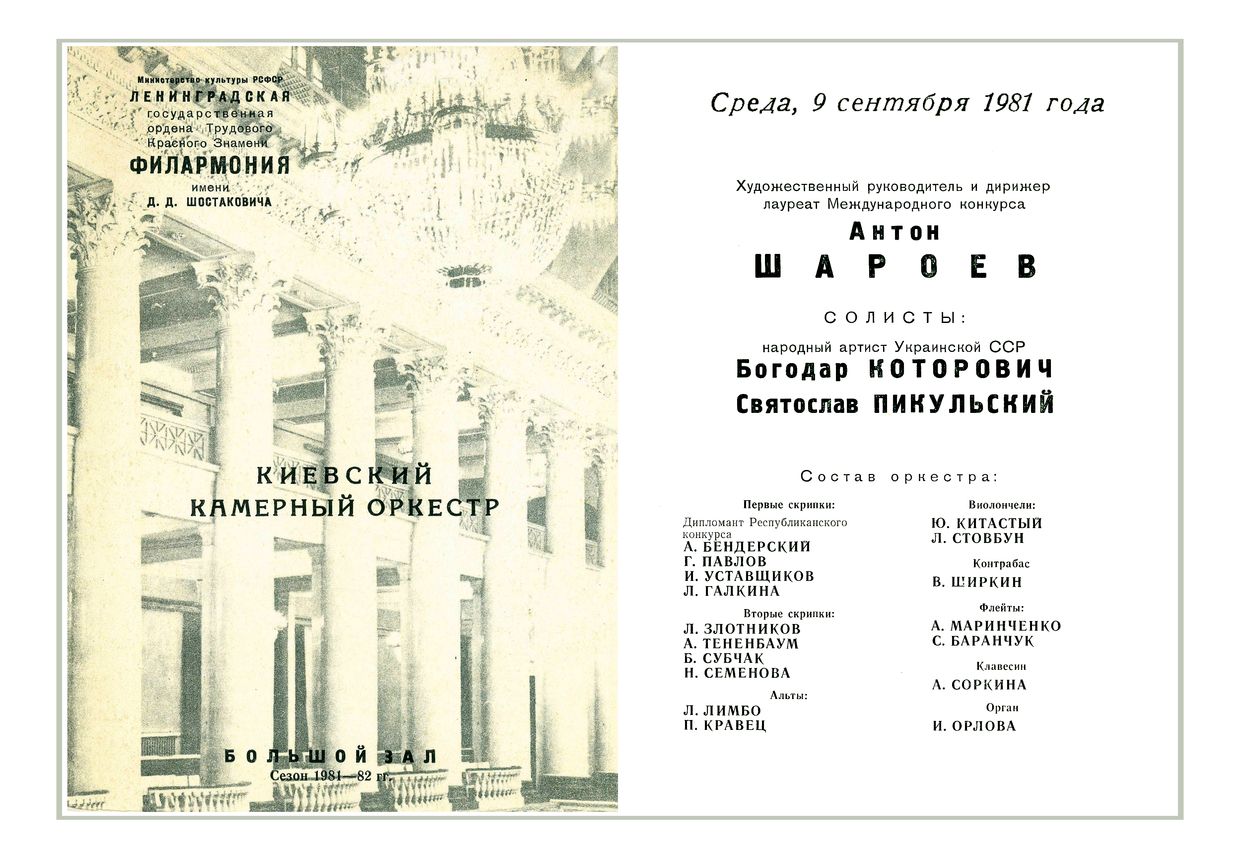 Министерство культуры РСФСР
ЛЕНИНГРАДСКАЯ
государственная
ордена Трудового
Красного Знамени
ФИЛАРМОНИЯ
имени
Д. Д. ШОСТАКОВИЧА

КИЕВСКИЙ
КАМЕРНЫЙ ОРКЕСТР

БОЛЬШОЙ ЗАЛ
Сезон 1981—82 гг.

Среда, 9 сентября 1981 года

Художественный руководитель и дирижер
лауреат Международного конкурса
Антон
ШАРОЕВ

СОЛИСТЫ:
народный артист Украинской ССР
Богодар КОТОРОВИЧ
Святослав ПИКУЛЬСКИЙ

Состав оркестра:

Первые скрипки:
Дипломант Республиканского конкурса
А. БЕНДЕРСКИЙ
Г. ПАВЛОВ
И. УСТАВЩИКОВ
Л. ГАЛКИНА

Вторые скрипки:
Л. ЗЛОТНИКОВ
А. ТЕНЕНБАУМ
Б. СУБЧАК
Н. СЕМЕНОВА

Альты:
Л. ЛИМБО
П. КРАВЕЦ

Виолончели:
Ю. КИТАСТЫЙ
Л. СТОВБУН

Контрабас
В. ШИРКИН

Флейты:
А. МАРИНЧЕНКО
С. БАРАНЧУК

Клавесин
А. СОРКИНА

Орган
И. ОРЛОВА